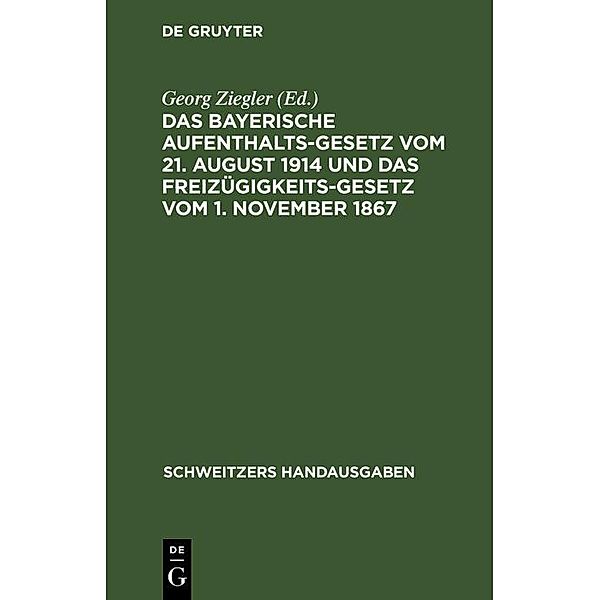 DE GRUYTER

Georg Ziegler (Ed.)
DAS BAYERISCHE AUFENTHALTS-GESETZ VOM 21. AUGUST 1914 UND DAS FREIZÜGIGKEITS-GESETZ VOM 1. NOVEMBER 1867

SCHWEITZERS HANDAUSGABEN

DE
G